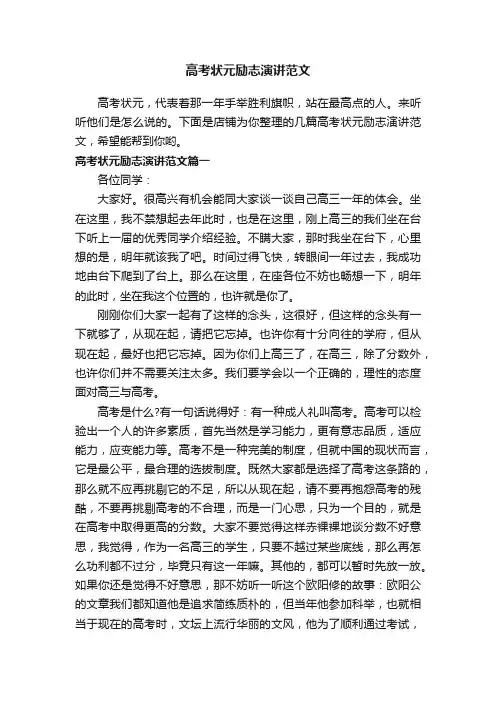 高考状元励志演讲范文

高考状元，代表着那一年手举胜利旗帜，站在最高点的人。来听听他们是怎么说的。下面是店铺为你整理的几篇高考状元励志演讲范文，希望能帮到你哟。

高考状元励志演讲范文篇一

各位同学：

大家好。很高兴有机会能同大家谈一谈自己高三一年的体会。坐在这里，我不禁想起去年此时，也是在这里，刚上高三的我们坐在台下听上一届的优秀同学介绍经验。不瞒大家，那时我坐在台下，心里想的是，明年就该我了吧。时间过得飞快，转眼间一年过去，我成功地由台下爬到了台上。那么在这里，在座各位不妨也畅想一下，明年的此时，坐在我这个位置的，也许就是你了。

刚刚你们大家一起有了这样的念头，这很好，但这样的念头有一下就够了，从现在起，请把它忘掉。也许你有十分向往的学府，但从现在起，最好也把它忘掉。因为你们上高三了，在高三，除了分数外，也许你们并不需要关注太多。我们要学会以一个正确的，理性的态度面对高三与高考。

高考是什么?有一句话说得好：有一种成人礼叫高考。高考可以检验出一个人的许多素质，首先当然是学习能力，更有意志品质，适应能力，应变能力等。高考不是一种完美的制度，但就中国的现状而言，它是最公平，最合理的选拔制度。既然大家都是选择了高考这条路的，那么就不应再挑剔它的不足，所以从现在起，请不要再抱怨高考的残酷，不要再挑剔高考的不合理，而是一门心思，只为一个目的，就是在高考中取得更高的分数。大家不要觉得这样赤裸裸地谈分数不好意思，我觉得，作为一名高三的学生，只要不越过某些底线，那么再怎么功利都不过分，毕竟只有这一年嘛。其他的，都可以暂时先放一放。如果你还是觉得不好意思，那不妨听一听这个欧阳修的故事：欧阳公的文章我们都知道他是追求简练质朴的，但当年他参加科举，也就相当于现在的高考时，文坛上流行华丽的文风，他为了顺利通过考试，